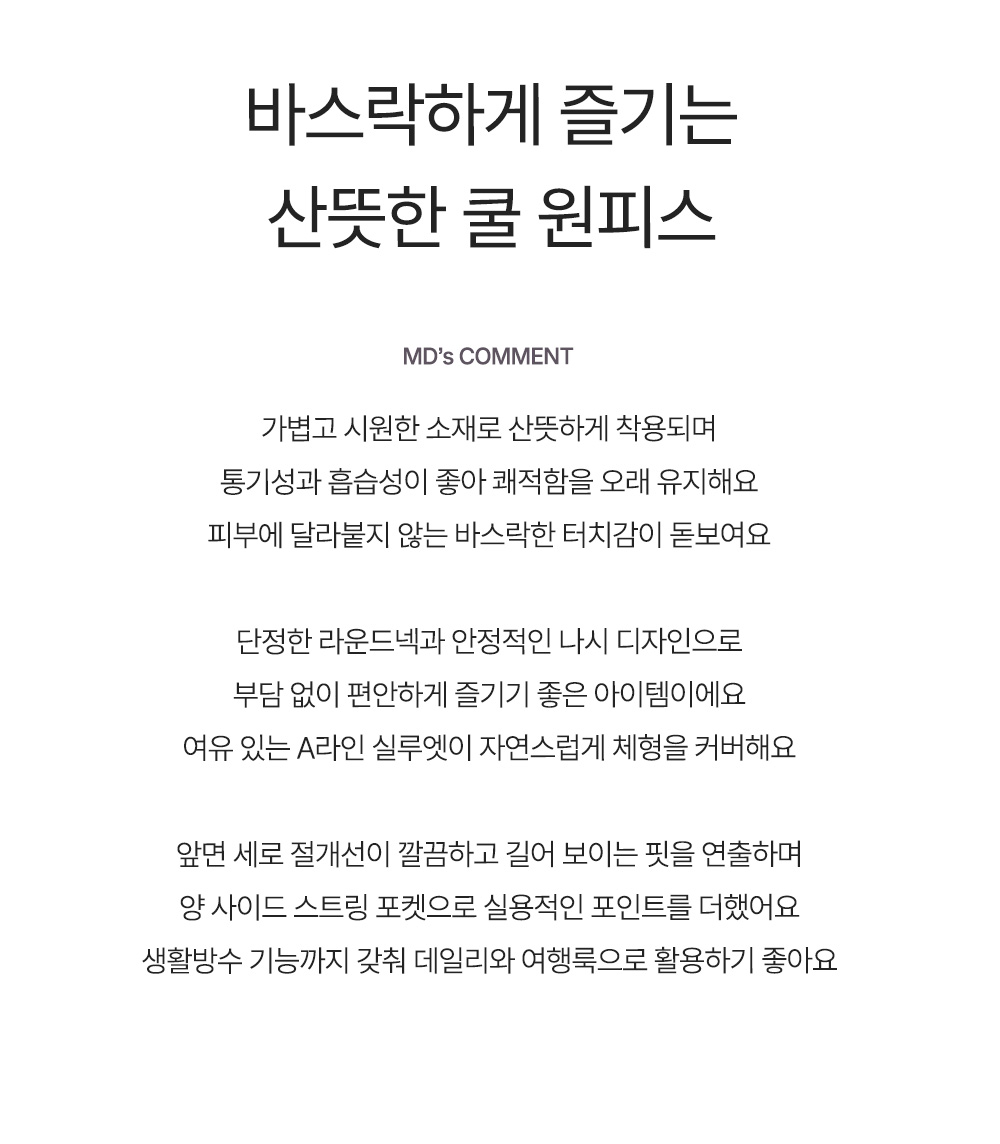 바스락하게 즐기는
산뜻한 쿨 원피스

MD's COMMENT

가볍고 시원한 소재로 산뜻하게 착용되며
통기성과 흡습성이 좋아 쾌적함을 오래 유지해요
피부에 달라붙지 않는 바스락한 터치감이 돋보여요

단정한 라운드넥과 안정적인 나시 디자인으로
부담 없이 편안하게 즐기기 좋은 아이템이에요
여유 있는 A라인 실루엣이 자연스럽게 체형을 커버해요

앞면 세로 절개선이 깔끔하고 길어 보이는 핏을 연출하며
양 사이드 스트링 포켓으로 실용적인 포인트를 더했어요
생활방수 기능까지 갖춰 데일리와 여행룩으로 활용하기 좋아요